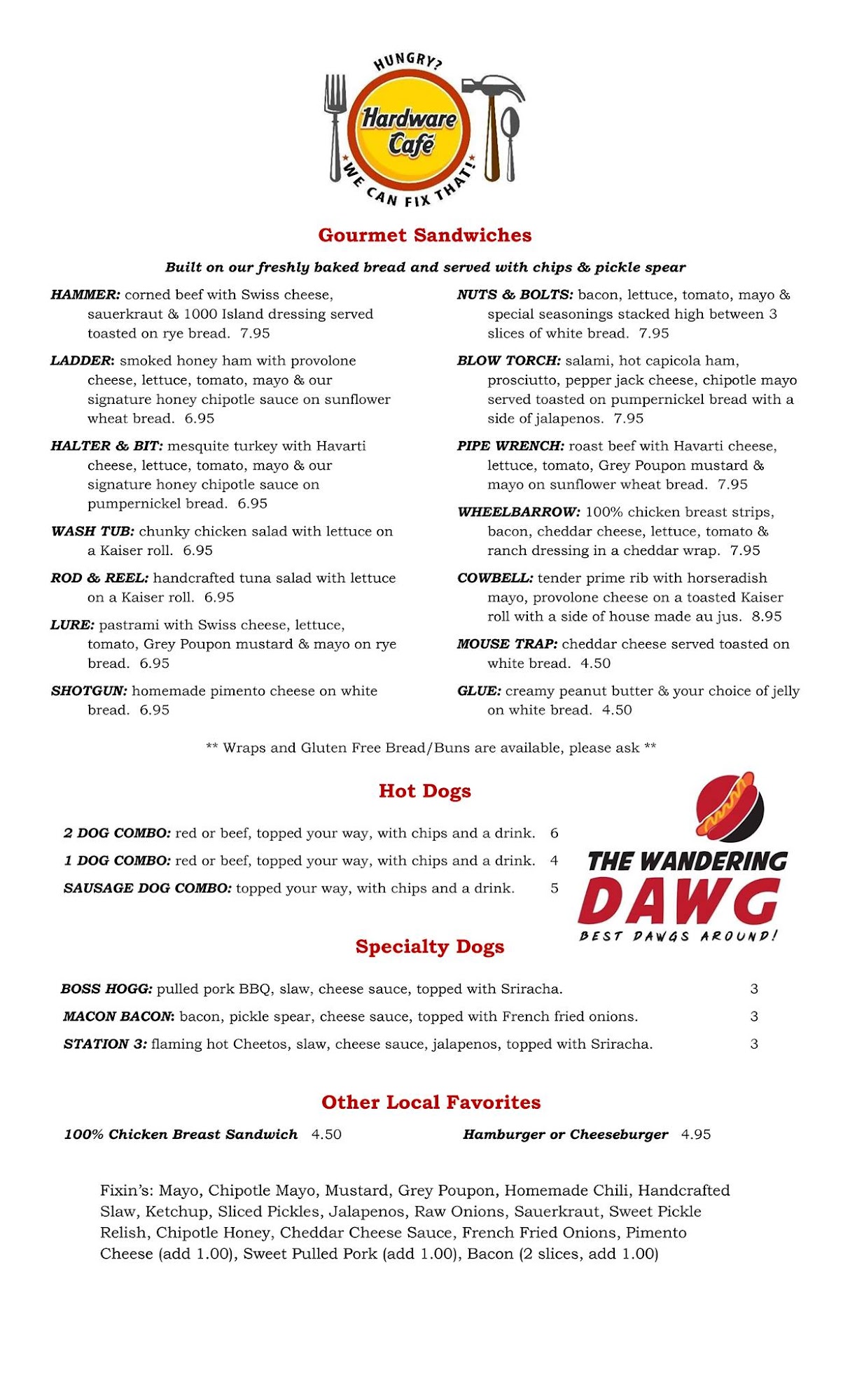 HUNGRY?
Hardware Café
WE CAN FIX THAT!

Gourmet Sandwiches

Built on our freshly baked bread and served with chips & pickle spear

HAMMER: corned beef with Swiss cheese, sauerkraut & 1000 Island dressing served toasted on rye bread. 7.95

LADDER: smoked honey ham with provolone cheese, lettuce, tomato, mayo & our signature honey chipotle sauce on sunflower wheat bread. 6.95

HALTER & BIT: mesquite turkey with Havarti cheese, lettuce, tomato, mayo & our signature honey chipotle sauce on pumpernickel bread. 6.95

WASH TUB: chunky chicken salad with lettuce on a Kaiser roll. 6.95

ROD & REEL: handcrafted tuna salad with lettuce on a Kaiser roll. 6.95

LURE: pastrami with Swiss cheese, lettuce, tomato, Grey Poupon mustard & mayo on rye bread. 6.95

SHOTGUN: homemade pimento cheese on white bread. 6.95

NUTS & BOLTS: bacon, lettuce, tomato, mayo & special seasonings stacked high between 3 slices of white bread. 7.95

BLOW TORCH: salami, hot capicola ham, prosciutto, pepper jack cheese, chipotle mayo served toasted on pumpernickel bread with a side of jalapenos. 7.95

PIPE WRENCH: roast beef with Havarti cheese, lettuce, tomato, Grey Poupon mustard & mayo on sunflower wheat bread. 7.95

WHEELBARROW: 100% chicken breast strips, bacon, cheddar cheese, lettuce, tomato & ranch dressing in a cheddar wrap. 7.95

COWBELL: tender prime rib with horseradish mayo, provolone cheese on a toasted Kaiser roll with a side of house made au jus. 8.95

MOUSE TRAP: cheddar cheese served toasted on white bread. 4.50

GLUE: creamy peanut butter & your choice of jelly on white bread. 4.50

** Wraps and Gluten Free Bread/Buns are available, please ask **

Hot Dogs

2 DOG COMBO: red or beef, topped your way, with chips and a drink. 6
1 DOG COMBO: red or beef, topped your way, with chips and a drink. 4
SAUSAGE DOG COMBO: topped your way, with chips and a drink. 5

THE WANDERING DAWG
BEST DAWGS AROUND!

Specialty Dogs

BOSS HOGG: pulled pork BBQ, slaw, cheese sauce, topped with Sriracha. 3
MACON BACON: bacon, pickle spear, cheese sauce, topped with French fried onions. 3
STATION 3: flaming hot Cheetos, slaw, cheese sauce, jalapenos, topped with Sriracha. 3

Other Local Favorites

100% Chicken Breast Sandwich 4.50
Hamburger or Cheeseburger 4.95

Fixin's: Mayo, Chipotle Mayo, Mustard, Grey Poupon, Homemade Chili, Handcrafted Slaw, Ketchup, Sliced Pickles, Jalapenos, Raw Onions, Sauerkraut, Sweet Pickle Relish, Chipotle Honey, Cheddar Cheese Sauce, French Fried Onions, Pimento Cheese (add 1.00), Sweet Pulled Pork (add 1.00), Bacon (2 slices, add 1.00)